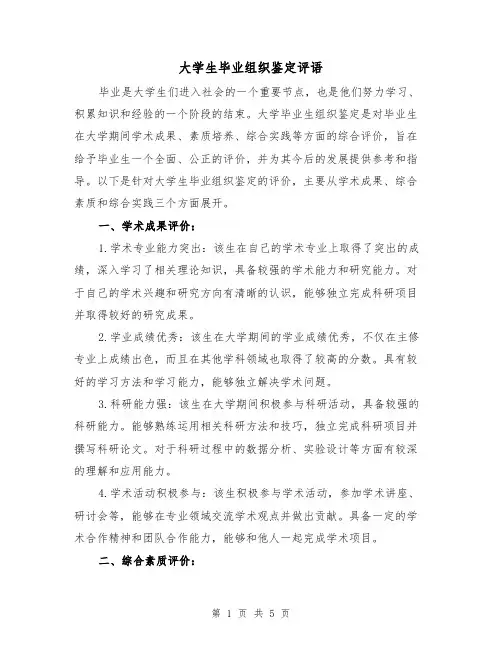 大学生毕业组织鉴定评语

毕业是大学生们进入社会的一个重要节点，也是他们努力学习、积累知识和经验的一个阶段的结束。大学毕业生组织鉴定是对毕业生在大学期间学术成果、素质培养、综合实践等方面的综合评价，旨在给予毕业生一个全面、公正的评价，并为其今后的发展提供参考和指导。以下是针对大学生毕业组织鉴定的评价，主要从学术成果、综合素质和综合实践三个方面展开。

一、学术成果评价：

1.学术专业能力突出：该生在自己的学术专业上取得了突出的成绩，深入学习了相关理论知识，具备较强的学术能力和研究能力。对于自己的学术兴趣和研究方向有清晰的认识，能够独立完成科研项目并取得较好的研究成果。

2.学业成绩优秀：该生在大学期间的学业成绩优秀，不仅在主修专业上成绩出色，而且在其他学科领域也取得了较高的分数。具有较好的学习方法和学习能力，能够独立解决学术问题。

3.科研能力强：该生在大学期间积极参与科研活动，具备较强的科研能力。能够熟练运用相关科研方法和技巧，独立完成科研项目并撰写科研论文。对于科研过程中的数据分析、实验设计等方面有较深的理解和应用能力。

4.学术活动积极参与：该生积极参与学术活动，参加学术讲座、研讨会等，能够在专业领域交流学术观点并做出贡献。具备一定的学术合作精神和团队合作能力，能够和他人一起完成学术项目。

二、综合素质评价：

第 1 页 共 5 页